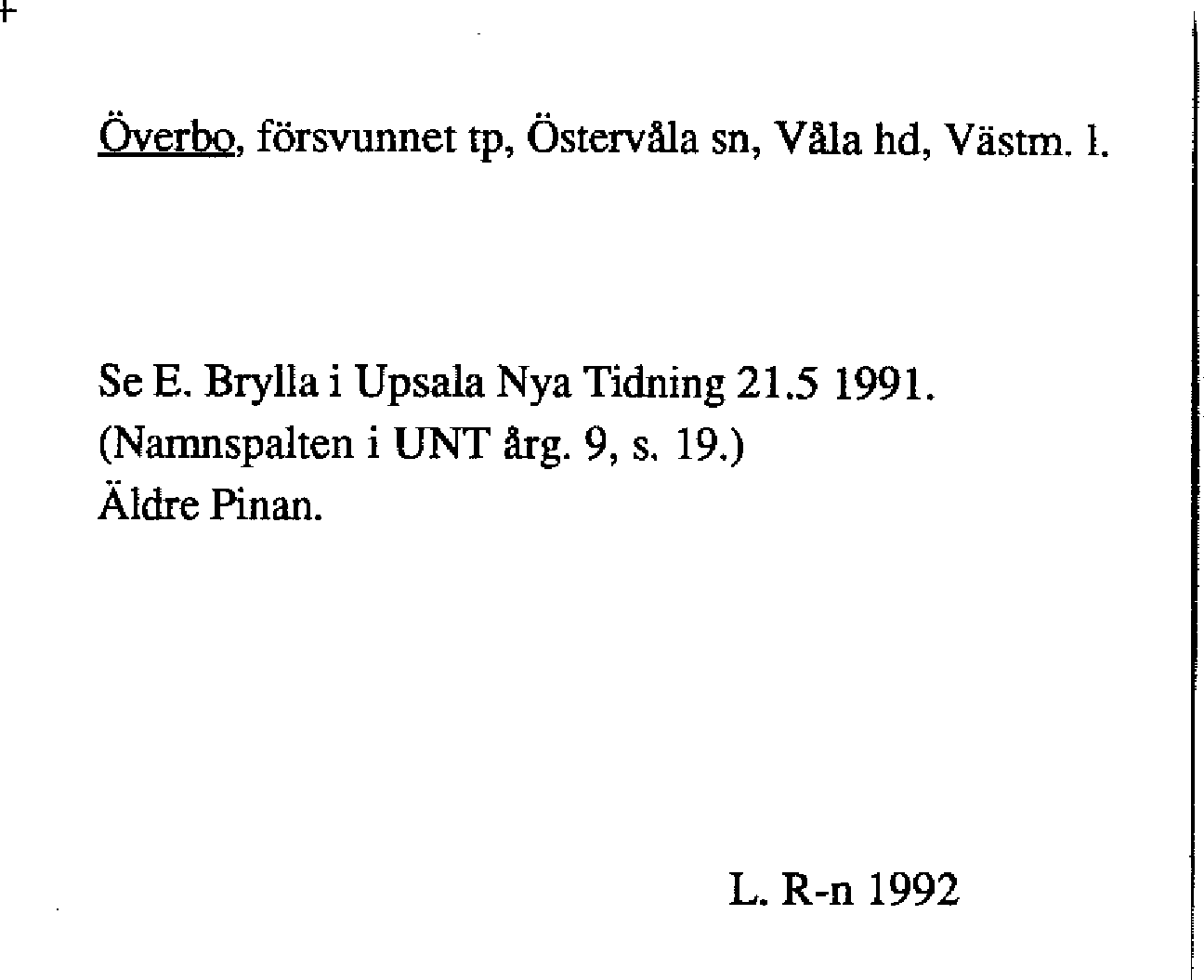 Överbo, försvunnet tp, Östervåla sn, Våla hd, Västm. l.

Se E. Brylla i Upsala Nya Tidning 21.5 1991.
(Namnspalten i UNT årg. 9, s. 19.)
Äldre Pinan.

L. R-n 1992